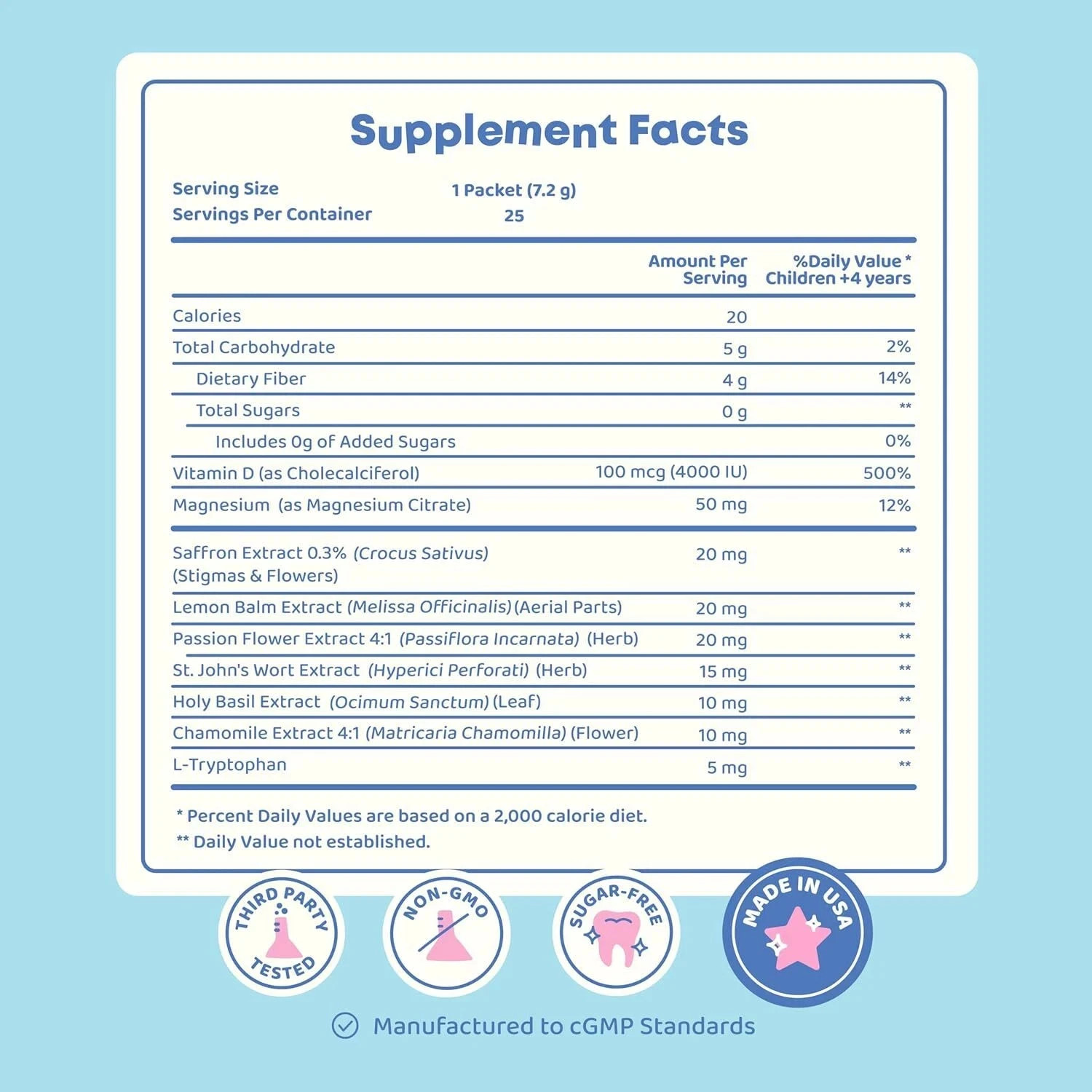 Supplement Facts

Serving Size 1 Packet (7.2 g)
Servings Per Container 25

|  | Amount Per Serving | %Daily Value * Children +4 years |
|---|---|---|
| Calories | 20 |  |
| Total Carbohydrate | 5 g | 2% |
| Dietary Fiber | 4 g | 14% |
| Total Sugars | 0 g | ** |
| Includes 0g of Added Sugars |  | 0% |
| Vitamin D (as Cholecalciferol) | 100 mcg (4000 IU) | 500% |
| Magnesium (as Magnesium Citrate) | 50 mg | 12% |
| Saffron Extract 0.3% (Crocus Sativus) (Stigmas & Flowers) | 20 mg | ** |
| Lemon Balm Extract (Melissa Officinalis) (Aerial Parts) | 20 mg | ** |
| Passion Flower Extract 4:1 (Passiflora Incarnata) (Herb) | 20 mg | ** |
| St. John's Wort Extract (Hyperici Perforati) (Herb) | 15 mg | ** |
| Holy Basil Extract (Ocimum Sanctum) (Leaf) | 10 mg | ** |
| Chamomile Extract 4:1 (Matricaria Chamomilla) (Flower) | 10 mg | ** |
| L-Tryptophan | 5 mg | ** |

* Percent Daily Values are based on a 2,000 calorie diet.
** Daily Value not established.

THIRD PARTY TESTED

NON-GMO

SUGAR-FREE

MADE IN USA

Manufactured to cGMP Standards